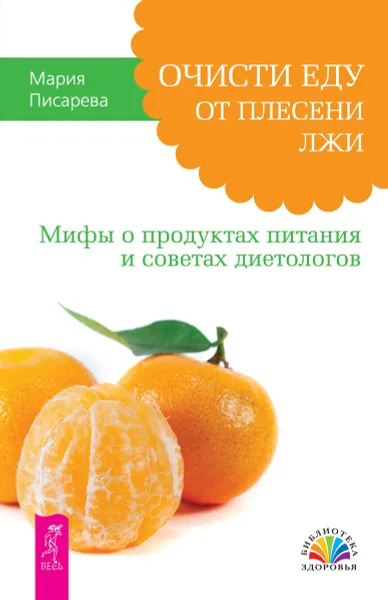 Мария Писарева

ОЧИСТИ ЕДУ ОТ ПЛЕСЕНИ ЛЖИ

Мифы о продуктах питания и советах диетологов

ВЕСЬ

БИБЛИОТЕКА ЗДОРОВЬЯ